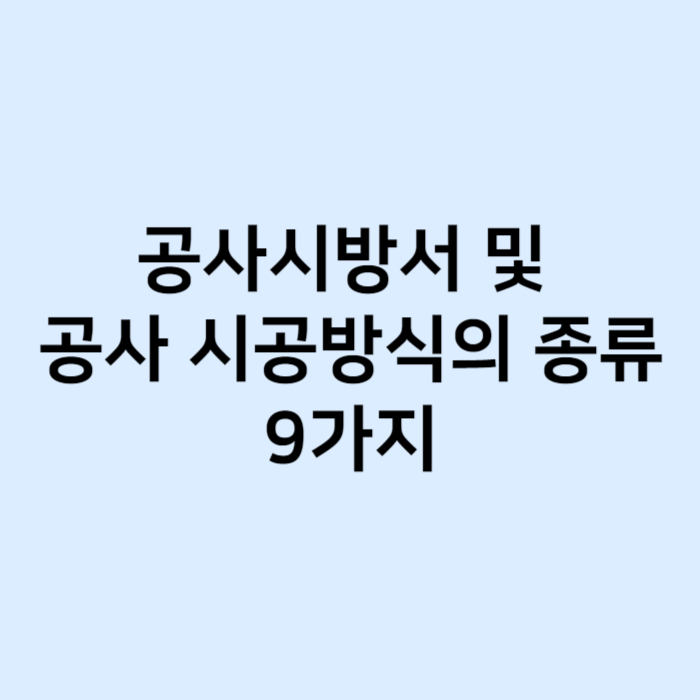 공사시방서 및
공사 시공방식의 종류
9가지